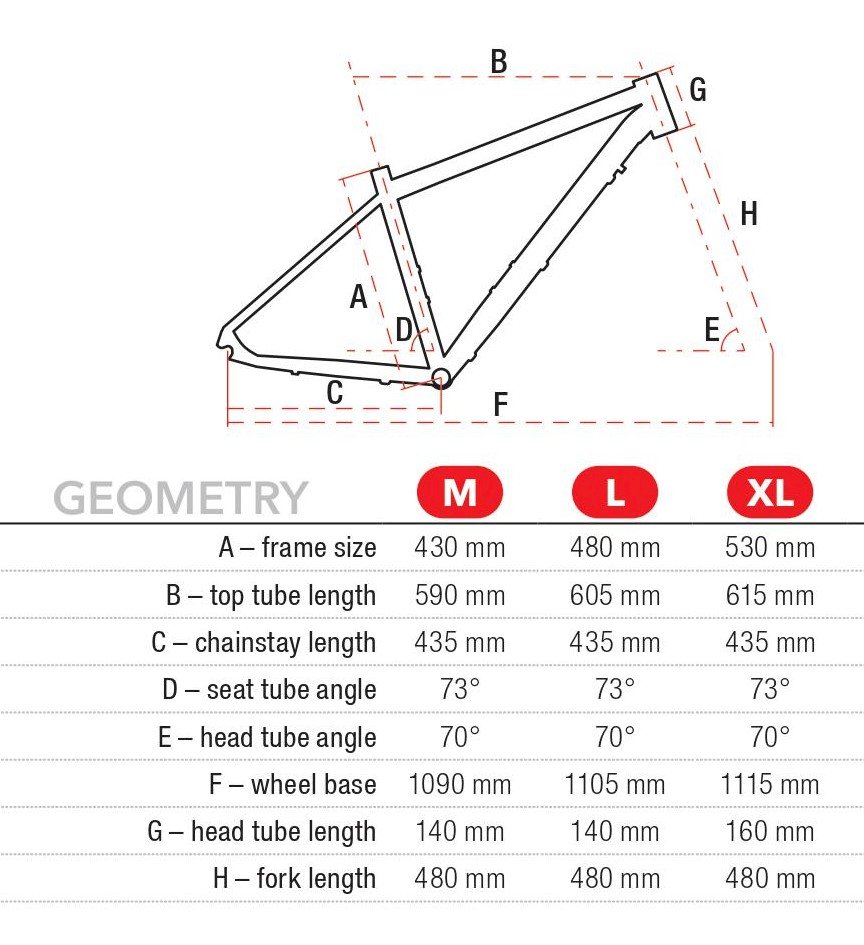 B
G
H
A
D
E
C
F

| GEOMETRY | M | L | XL |
|---|---|---|---|
| A – frame size | 430 mm | 480 mm | 530 mm |
| B – top tube length | 590 mm | 605 mm | 615 mm |
| C – chainstay length | 435 mm | 435 mm | 435 mm |
| D – seat tube angle | 73° | 73° | 73° |
| E – head tube angle | 70° | 70° | 70° |
| F – wheel base | 1090 mm | 1105 mm | 1115 mm |
| G – head tube length | 140 mm | 140 mm | 160 mm |
| H – fork length | 480 mm | 480 mm | 480 mm |